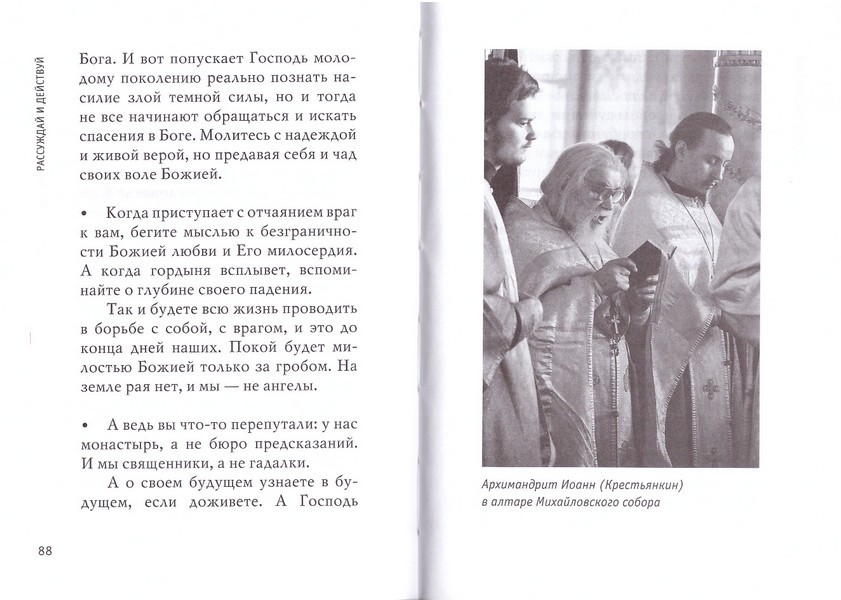 РАССУЖДАЙ И ДЕЙСТВУЙ

Бога. И вот попускает Господь молодому поколению реально познать насилие злой темной силы, но и тогда не все начинают обращаться и искать спасения в Боге. Молитесь с надеждой и живой верой, но предавая себя и чад своих воле Божией.

• Когда приступает с отчаянием враг к вам, бегите мыслью к безграничности Божией любви и Его милосердия. А когда гордыня всплывет, вспоминайте о глубине своего падения.

Так и будете всю жизнь проводить в борьбе с собой, с врагом, и это до конца дней наших. Покой будет милостью Божией только за гробом. На земле рая нет, и мы — не ангелы.

• А ведь вы что-то перепутали: у нас монастырь, а не бюро предсказаний. И мы священники, а не гадалки.

А о своем будущем узнаете в будущем, если доживете. А Господь

88

Архимандрит Иоанн (Крестьянкин) в алтаре Михайловского собора